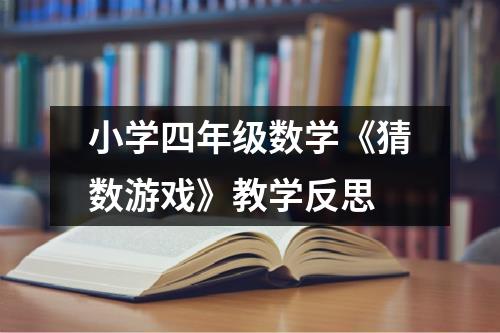 小学四年级数学《猜数游戏》教学反思